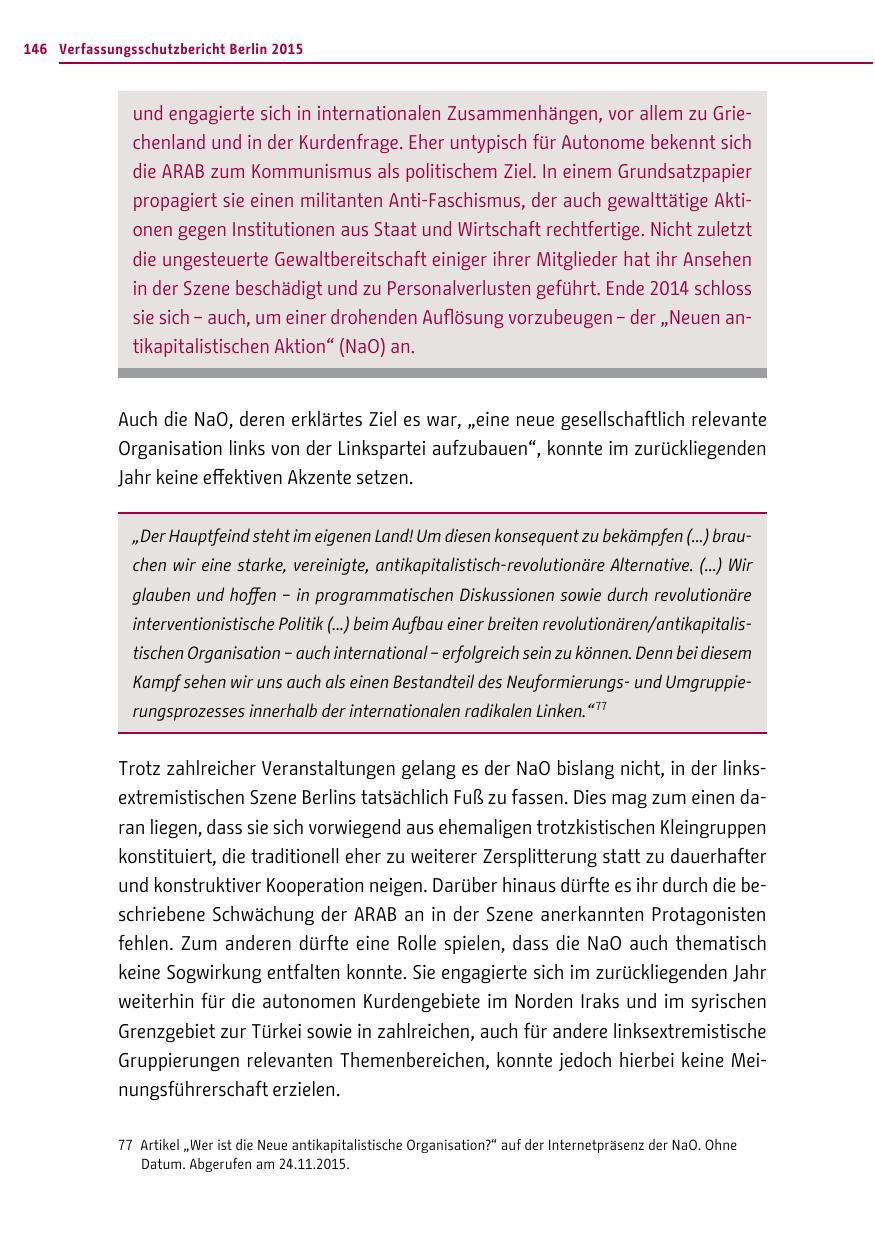 146 Verfassungsschutzbericht Berlin 2015

und engagierte sich in internationalen Zusammenhängen, vor allem zu Griechenland und in der Kurdenfrage. Eher untypisch für Autonome bekennt sich die ARAB zum Kommunismus als politischem Ziel. In einem Grundsatzpapier propagiert sie einen militanten Anti-Faschismus, der auch gewalttätige Aktionen gegen Institutionen aus Staat und Wirtschaft rechtfertige. Nicht zuletzt die ungesteuerte Gewaltbereitschaft einiger ihrer Mitglieder hat ihr Ansehen in der Szene beschädigt und zu Personalverlusten geführt. Ende 2014 schloss sie sich – auch, um einer drohenden Auflösung vorzubeugen – der „Neuen antikapitalistischen Aktion“ (NaO) an.

Auch die NaO, deren erklärtes Ziel es war, „eine neue gesellschaftlich relevante Organisation links von der Linkspartei aufzubauen“, konnte im zurückliegenden Jahr keine effektiven Akzente setzen.

„Der Hauptfeind steht im eigenen Land! Um diesen konsequent zu bekämpfen (...) brauchen wir eine starke, vereinigte, antikapitalistisch-revolutionäre Alternative. (...) Wir glauben und hoffen – in programmatischen Diskussionen sowie durch revolutionäre interventionistische Politik (...) beim Aufbau einer breiten revolutionären/antikapitalistischen Organisation – auch international – erfolgreich sein zu können. Denn bei diesem Kampf sehen wir uns auch als einen Bestandteil des Neuformierungs- und Umgruppierungsprozesses innerhalb der internationalen radikalen Linken.“$^{77}$

Trotz zahlreicher Veranstaltungen gelang es der NaO bislang nicht, in der linksextremistischen Szene Berlins tatsächlich Fuß zu fassen. Dies mag zum einen daran liegen, dass sie sich vorwiegend aus ehemaligen trotzkistischen Kleingruppen konstituiert, die traditionell eher zu weiterer Zersplitterung statt zu dauerhafter und konstruktiver Kooperation neigen. Darüber hinaus dürfte es ihr durch die beschriebene Schwächung der ARAB an in der Szene anerkannten Protagonisten fehlen. Zum anderen dürfte eine Rolle spielen, dass die NaO auch thematisch keine Sogwirkung entfalten konnte. Sie engagierte sich im zurückliegenden Jahr weiterhin für die autonomen Kurdengebiete im Norden Iraks und im syrischen Grenzgebiet zur Türkei sowie in zahlreichen, auch für andere linksextremistische Gruppierungen relevanten Themenbereichen, konnte jedoch hierbei keine Meinungsführerschaft erzielen.

77 Artikel „Wer ist die Neue antikapitalistische Organisation?“ auf der Internetpräsenz der NaO. Ohne Datum. Abgerufen am 24.11.2015.